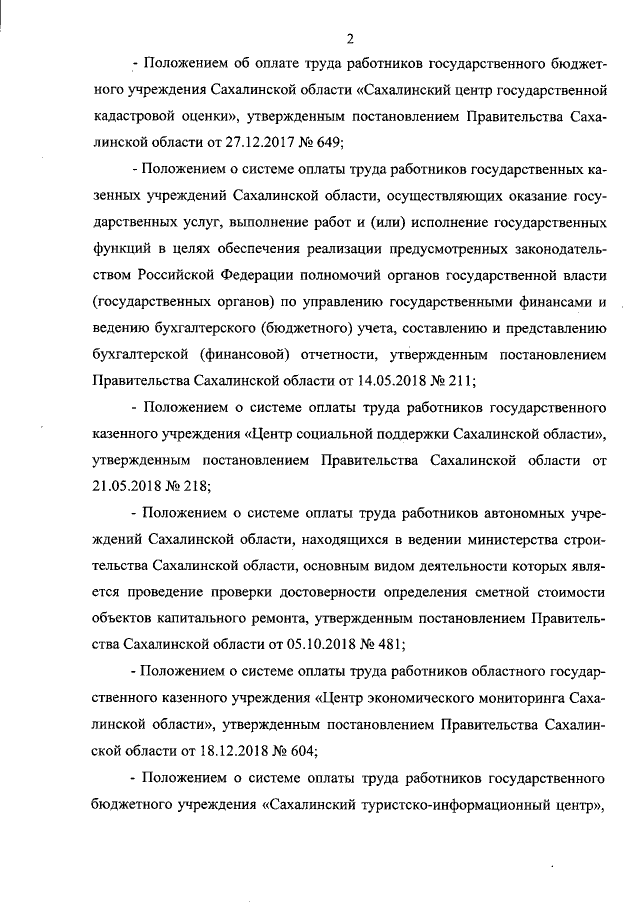 2

- Положением об оплате труда работников государственного бюджетного учреждения Сахалинской области «Сахалинский центр государственной кадастровой оценки», утвержденным постановлением Правительства Сахалинской области от 27.12.2017 № 649;

- Положением о системе оплаты труда работников государственных казенных учреждений Сахалинской области, осуществляющих оказание государственных услуг, выполнение работ и (или) исполнение государственных функций в целях обеспечения реализации предусмотренных законодательством Российской Федерации полномочий органов государственной власти (государственных органов) по управлению государственными финансами и ведению бухгалтерского (бюджетного) учета, составлению и представлению бухгалтерской (финансовой) отчетности, утвержденным постановлением Правительства Сахалинской области от 14.05.2018 № 211;

- Положением о системе оплаты труда работников государственного казенного учреждения «Центр социальной поддержки Сахалинской области», утвержденным постановлением Правительства Сахалинской области от 21.05.2018 № 218;

- Положением о системе оплаты труда работников автономных учреждений Сахалинской области, находящихся в ведении министерства строительства Сахалинской области, основным видом деятельности которых является проведение проверки достоверности определения сметной стоимости объектов капитального ремонта, утвержденным постановлением Правительства Сахалинской области от 05.10.2018 № 481;

- Положением о системе оплаты труда работников областного государственного казенного учреждения «Центр экономического мониторинга Сахалинской области», утвержденным постановлением Правительства Сахалинской области от 18.12.2018 № 604;

- Положением о системе оплаты труда работников государственного бюджетного учреждения «Сахалинский туристско-информационный центр»,